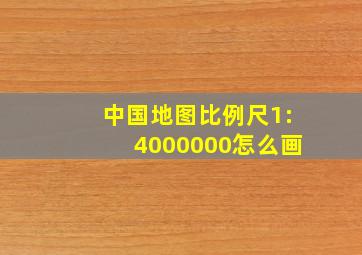 中国地图比例尺1:4000000怎么画